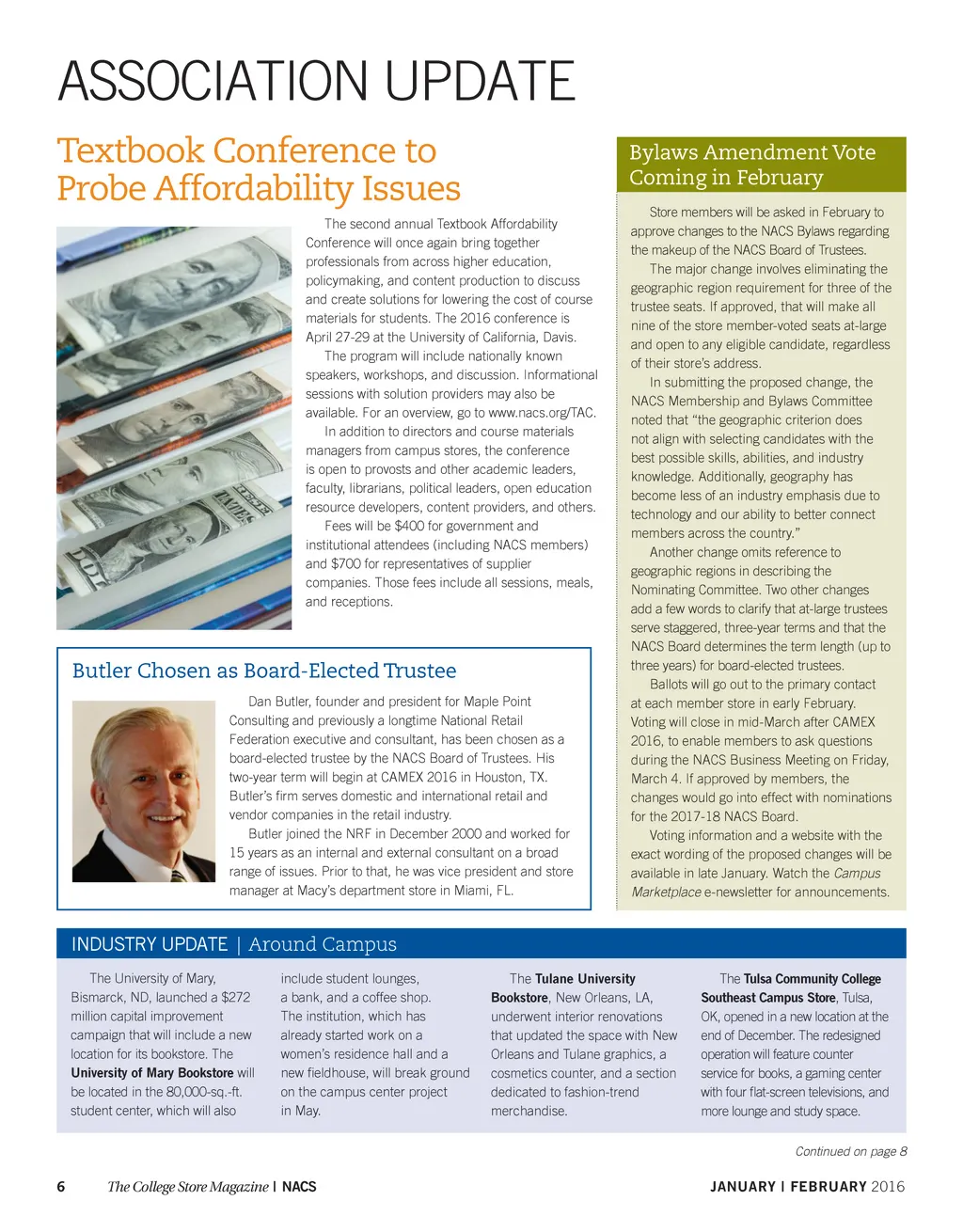 ASSOCIATION UPDATE

Textbook Conference to Probe Affordability Issues

The second annual Textbook Affordability Conference will once again bring together professionals from across higher education, policymaking, and content production to discuss and create solutions for lowering the cost of course materials for students. The 2016 conference is April 27-29 at the University of California, Davis.

The program will include nationally known speakers, workshops, and discussion. Informational sessions with solution providers may also be available. For an overview, go to www.nacs.org/TAC.

In addition to directors and course materials managers from campus stores, the conference is open to provosts and other academic leaders, faculty, librarians, political leaders, open education resource developers, content providers, and others.

Fees will be $400 for government and institutional attendees (including NACS members) and $700 for representatives of supplier companies. Those fees include all sessions, meals, and receptions.

Butler Chosen as Board-Elected Trustee

Dan Butler, founder and president for Maple Point Consulting and previously a longtime National Retail Federation executive and consultant, has been chosen as a board-elected trustee by the NACS Board of Trustees. His two-year term will begin at CAMEX 2016 in Houston, TX. Butler's firm serves domestic and international retail and vendor companies in the retail industry.

Butler joined the NRF in December 2000 and worked for 15 years as an internal and external consultant on a broad range of issues. Prior to that, he was vice president and store manager at Macy's department store in Miami, FL.

Bylaws Amendment Vote Coming in February

Store members will be asked in February to approve changes to the NACS Bylaws regarding the makeup of the NACS Board of Trustees.

The major change involves eliminating the geographic region requirement for three of the trustee seats. If approved, that will make all nine of the store member-voted seats at-large and open to any eligible candidate, regardless of their store's address.

In submitting the proposed change, the NACS Membership and Bylaws Committee noted that "the geographic criterion does not align with selecting candidates with the best possible skills, abilities, and industry knowledge. Additionally, geography has become less of an industry emphasis due to technology and our ability to better connect members across the country."

Another change omits reference to geographic regions in describing the Nominating Committee. Two other changes add a few words to clarify that at-large trustees serve staggered, three-year terms and that the NACS Board determines the term length (up to three years) for board-elected trustees.

Ballots will go out to the primary contact at each member store in early February. Voting will close in mid-March after CAMEX 2016, to enable members to ask questions during the NACS Business Meeting on Friday, March 4. If approved by members, the changes would go into effect with nominations for the 2017-18 NACS Board.

Voting information and a website with the exact wording of the proposed changes will be available in late January. Watch the Campus Marketplace e-newsletter for announcements.

INDUSTRY UPDATE | Around Campus

The University of Mary, Bismarck, ND, launched a $272 million capital improvement campaign that will include a new location for its bookstore. The University of Mary Bookstore will be located in the 80,000-sq.-ft. student center, which will also include student lounges, a bank, and a coffee shop. The institution, which has already started work on a women's residence hall and a new fieldhouse, will break ground on the campus center project in May.

The Tulane University Bookstore, New Orleans, LA, underwent interior renovations that updated the space with New Orleans and Tulane graphics, a cosmetics counter, and a section dedicated to fashion-trend merchandise.

The Tulsa Community College Southeast Campus Store, Tulsa, OK, opened in a new location at the end of December. The redesigned operation will feature counter service for books, a gaming center with four flat-screen televisions, and more lounge and study space.

Continued on page 8

6 The College Store Magazine | NACS

JANUARY | FEBRUARY 2016